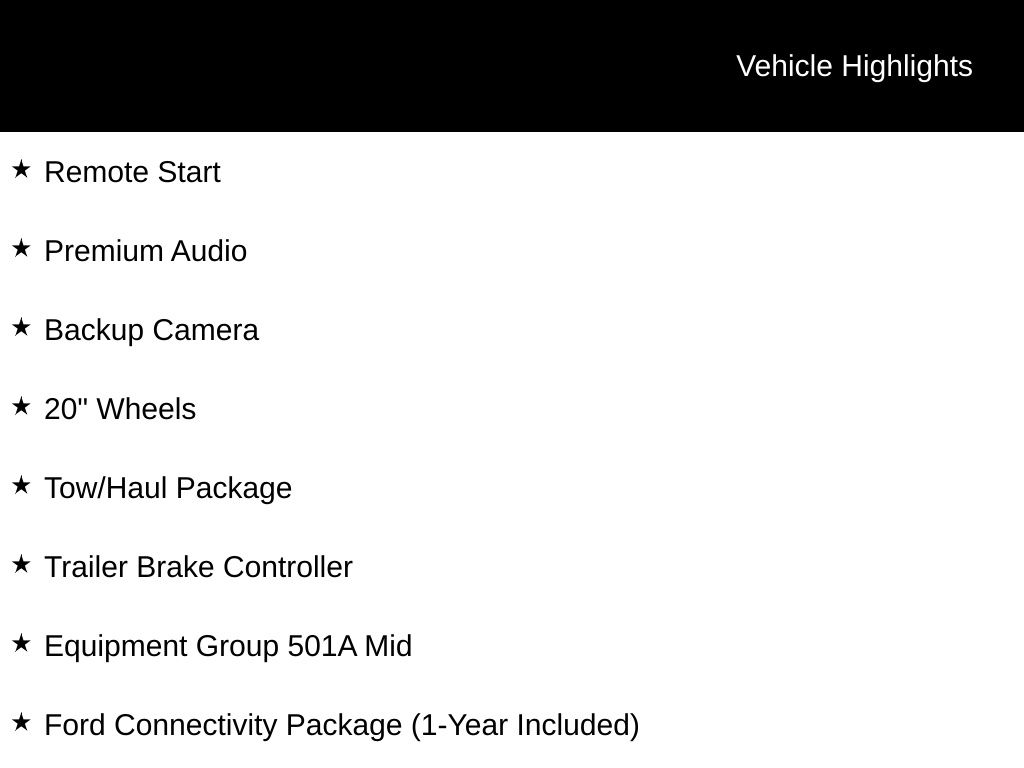 Vehicle Highlights

★ Remote Start

★ Premium Audio

★ Backup Camera

★ 20" Wheels

★ Tow/Haul Package

★ Trailer Brake Controller

★ Equipment Group 501A Mid

★ Ford Connectivity Package (1-Year Included)